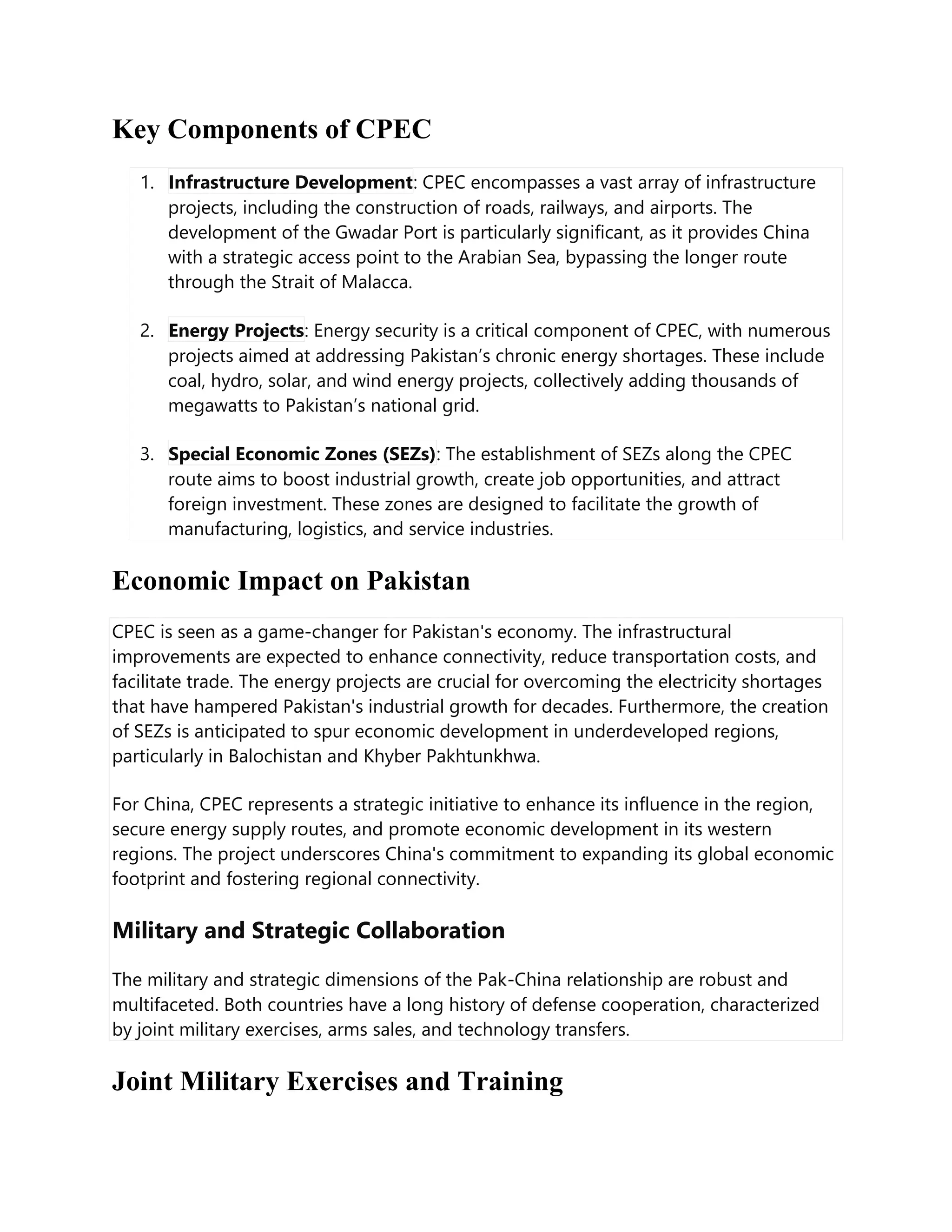 Key Components of CPEC

1. Infrastructure Development: CPEC encompasses a vast array of infrastructure projects, including the construction of roads, railways, and airports. The development of the Gwadar Port is particularly significant, as it provides China with a strategic access point to the Arabian Sea, bypassing the longer route through the Strait of Malacca.

2. Energy Projects: Energy security is a critical component of CPEC, with numerous projects aimed at addressing Pakistan's chronic energy shortages. These include coal, hydro, solar, and wind energy projects, collectively adding thousands of megawatts to Pakistan's national grid.

3. Special Economic Zones (SEZs): The establishment of SEZs along the CPEC route aims to boost industrial growth, create job opportunities, and attract foreign investment. These zones are designed to facilitate the growth of manufacturing, logistics, and service industries.

Economic Impact on Pakistan

CPEC is seen as a game-changer for Pakistan's economy. The infrastructural improvements are expected to enhance connectivity, reduce transportation costs, and facilitate trade. The energy projects are crucial for overcoming the electricity shortages that have hampered Pakistan's industrial growth for decades. Furthermore, the creation of SEZs is anticipated to spur economic development in underdeveloped regions, particularly in Balochistan and Khyber Pakhtunkhwa.

For China, CPEC represents a strategic initiative to enhance its influence in the region, secure energy supply routes, and promote economic development in its western regions. The project underscores China's commitment to expanding its global economic footprint and fostering regional connectivity.

Military and Strategic Collaboration

The military and strategic dimensions of the Pak-China relationship are robust and multifaceted. Both countries have a long history of defense cooperation, characterized by joint military exercises, arms sales, and technology transfers.

Joint Military Exercises and Training